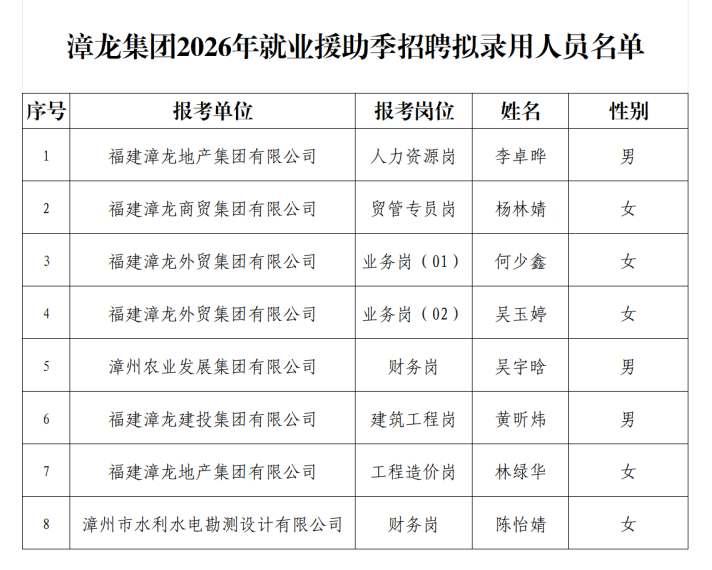 漳龙集团2026年就业援助季招聘拟录用人员名单

| 序号 | 报考单位 | 报考岗位 | 姓名 | 性别 |
|---|---|---|---|---|
| 1 | 福建漳龙地产集团有限公司 | 人力资源岗 | 李卓晔 | 男 |
| 2 | 福建漳龙商贸集团有限公司 | 贸管专员岗 | 杨林婧 | 女 |
| 3 | 福建漳龙外贸集团有限公司 | 业务岗（01） | 何少鑫 | 女 |
| 4 | 福建漳龙外贸集团有限公司 | 业务岗（02） | 吴玉婷 | 女 |
| 5 | 漳州农业发展集团有限公司 | 财务岗 | 吴宇晗 | 男 |
| 6 | 福建漳龙建投集团有限公司 | 建筑工程岗 | 黄昕炜 | 男 |
| 7 | 福建漳龙地产集团有限公司 | 工程造价岗 | 林绿华 | 女 |
| 8 | 漳州市水利水电勘测设计有限公司 | 财务岗 | 陈怡婧 | 女 |